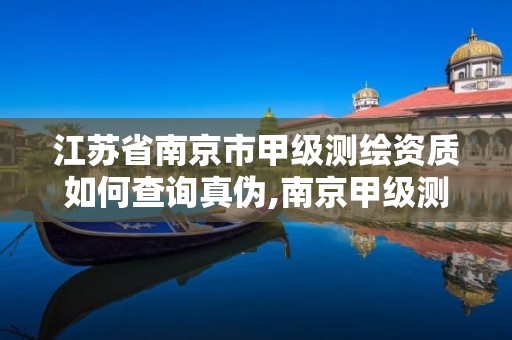 江苏省南京市甲级测绘资质如何查询真伪,南京甲级测